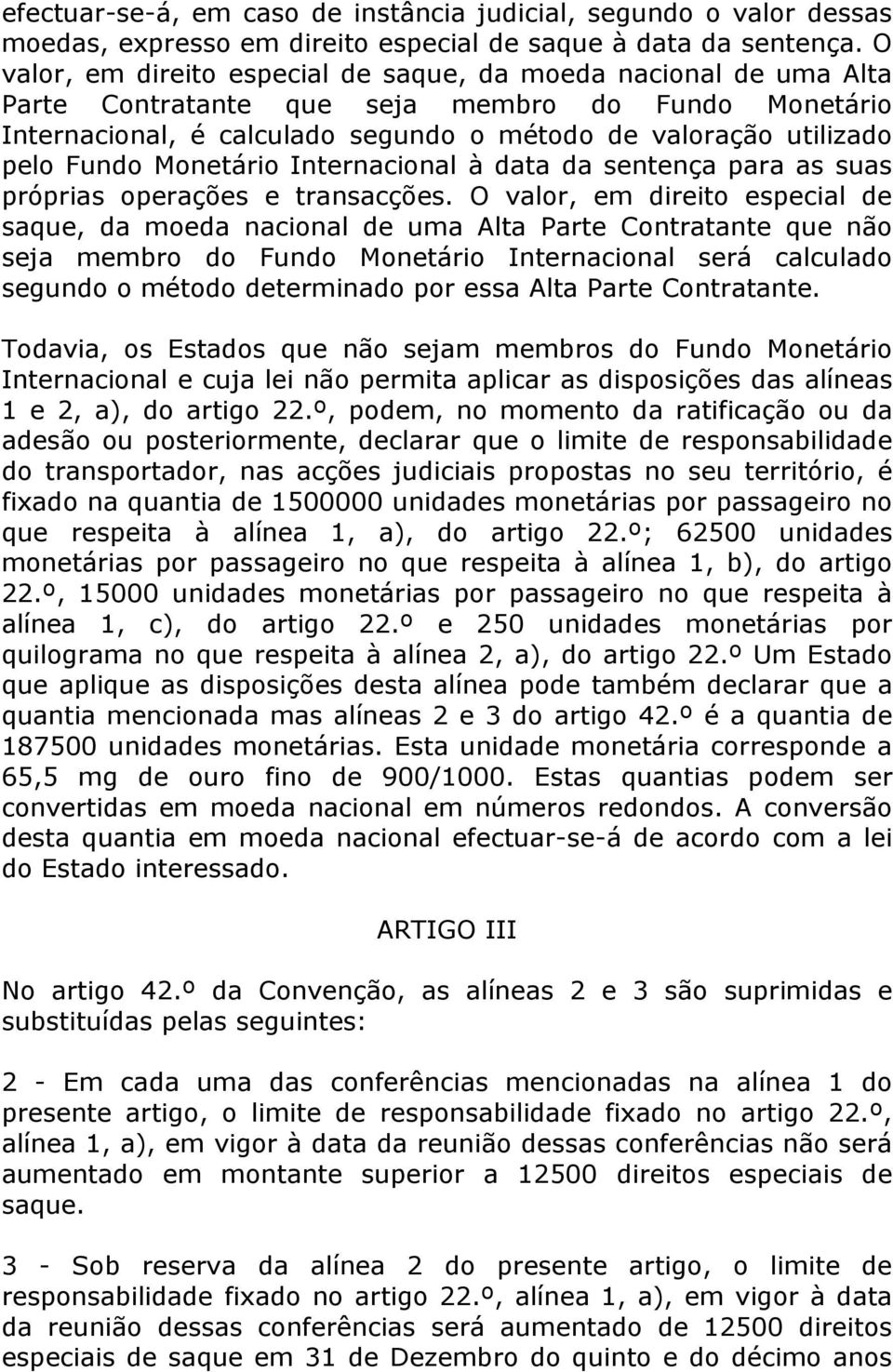 efectuar-se-á, em caso de instância judicial, segundo o valor dessas moedas, expresso em direito especial de saque à data da sentença. O valor, em direito especial de saque, da moeda nacional de uma Alta Parte Contratante que seja membro do Fundo Monetário Internacional, é calculado segundo o método de valoração utilizado pelo Fundo Monetário Internacional à data da sentença para as suas próprias operações e transacções. O valor, em direito especial de saque, da moeda nacional de uma Alta Parte Contratante que não seja membro do Fundo Monetário Internacional será calculado segundo o método determinado por essa Alta Parte Contratante.

Todavia, os Estados que não sejam membros do Fundo Monetário Internacional e cuja lei não permita aplicar as disposições das alíneas 1 e 2, a), do artigo 22.º, podem, no momento da ratificação ou da adesão ou posteriormente, declarar que o limite de responsabilidade do transportador, nas acções judiciais propostas no seu território, é fixado na quantia de 1500000 unidades monetárias por passageiro no que respeita à alínea 1, a), do artigo 22.º; 62500 unidades monetárias por passageiro no que respeita à alínea 1, b), do artigo 22.º, 15000 unidades monetárias por passageiro no que respeita à alínea 1, c), do artigo 22.º e 250 unidades monetárias por quilograma no que respeita à alínea 2, a), do artigo 22.º Um Estado que aplique as disposições desta alínea pode também declarar que a quantia mencionada mas alíneas 2 e 3 do artigo 42.º é a quantia de 187500 unidades monetárias. Esta unidade monetária corresponde a 65,5 mg de ouro fino de 900/1000. Estas quantias podem ser convertidas em moeda nacional em números redondos. A conversão desta quantia em moeda nacional efectuar-se-á de acordo com a lei do Estado interessado.

ARTIGO III

No artigo 42.º da Convenção, as alíneas 2 e 3 são suprimidas e substituídas pelas seguintes:

2 - Em cada uma das conferências mencionadas na alínea 1 do presente artigo, o limite de responsabilidade fixado no artigo 22.º, alínea 1, a), em vigor à data da reunião dessas conferências não será aumentado em montante superior a 12500 direitos especiais de saque.

3 - Sob reserva da alínea 2 do presente artigo, o limite de responsabilidade fixado no artigo 22.º, alínea 1, a), em vigor à data da reunião dessas conferências será aumentado de 12500 direitos especiais de saque em 31 de Dezembro do quinto e do décimo anos